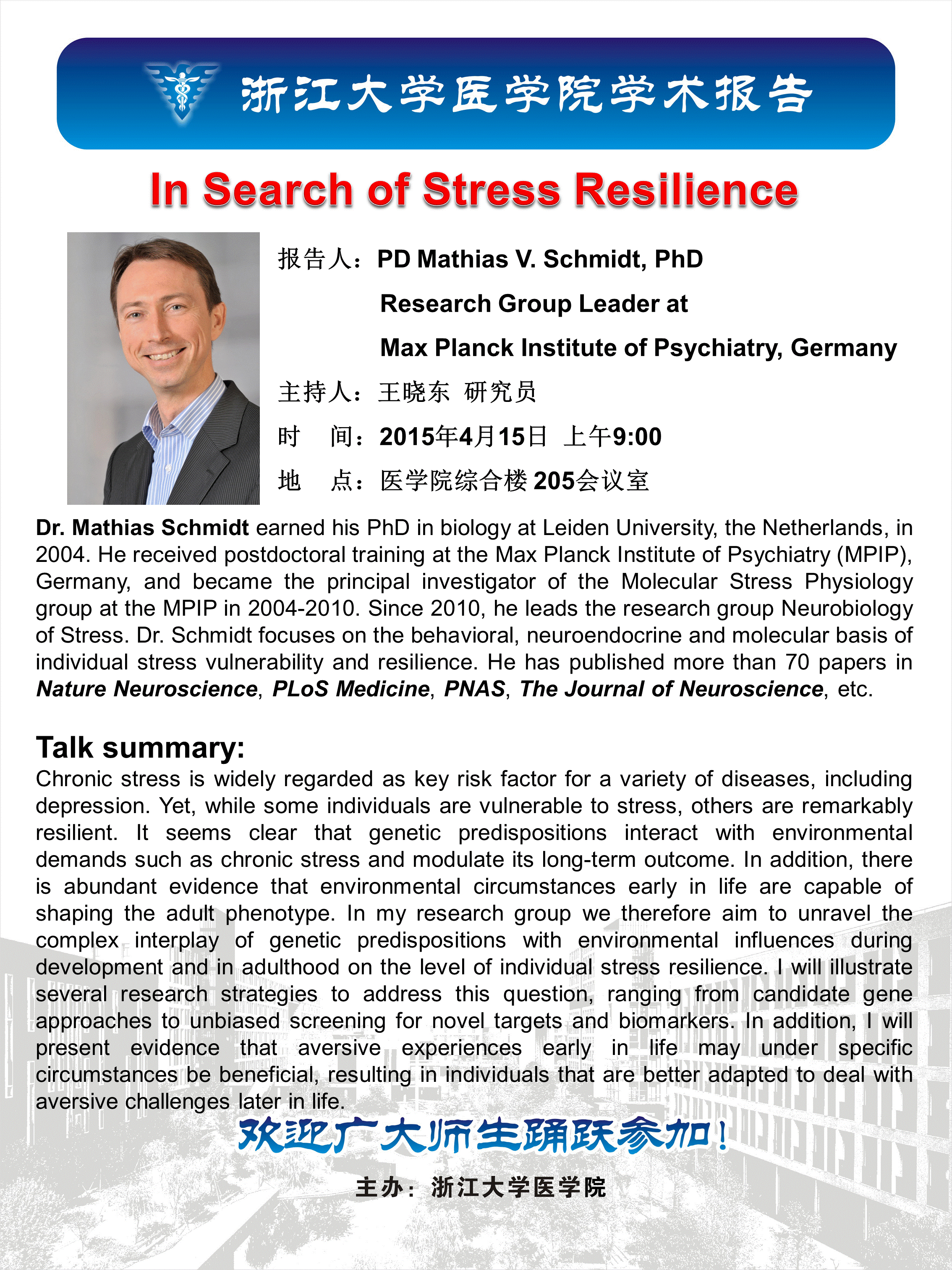 浙江大学医学院学术报告

In Search of Stress Resilience

报告人：PD Mathias V. Schmidt, PhD
Research Group Leader at
Max Planck Institute of Psychiatry, Germany

主持人：王晓东 研究员

时 间：2015年4月15日 上午9:00

地 点：医学院综合楼 205会议室

Dr. Mathias Schmidt earned his PhD in biology at Leiden University, the Netherlands, in 2004. He received postdoctoral training at the Max Planck Institute of Psychiatry (MPIP), Germany, and became the principal investigator of the Molecular Stress Physiology group at the MPIP in 2004-2010. Since 2010, he leads the research group Neurobiology of Stress. Dr. Schmidt focuses on the behavioral, neuroendocrine and molecular basis of individual stress vulnerability and resilience. He has published more than 70 papers in Nature Neuroscience, PLoS Medicine, PNAS, The Journal of Neuroscience, etc.

Talk summary:
Chronic stress is widely regarded as key risk factor for a variety of diseases, including depression. Yet, while some individuals are vulnerable to stress, others are remarkably resilient. It seems clear that genetic predispositions interact with environmental demands such as chronic stress and modulate its long-term outcome. In addition, there is abundant evidence that environmental circumstances early in life are capable of shaping the adult phenotype. In my research group we therefore aim to unravel the complex interplay of genetic predispositions with environmental influences during development and in adulthood on the level of individual stress resilience. I will illustrate several research strategies to address this question, ranging from candidate gene approaches to unbiased screening for novel targets and biomarkers. In addition, I will present evidence that aversive experiences early in life may under specific circumstances be beneficial, resulting in individuals that are better adapted to deal with aversive challenges later in life.

欢迎广大师生踊跃参加！

主办：浙江大学医学院